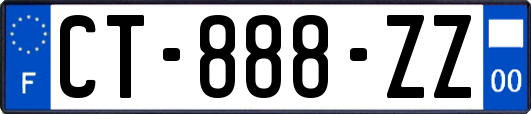 F
CT-888-ZZ
00